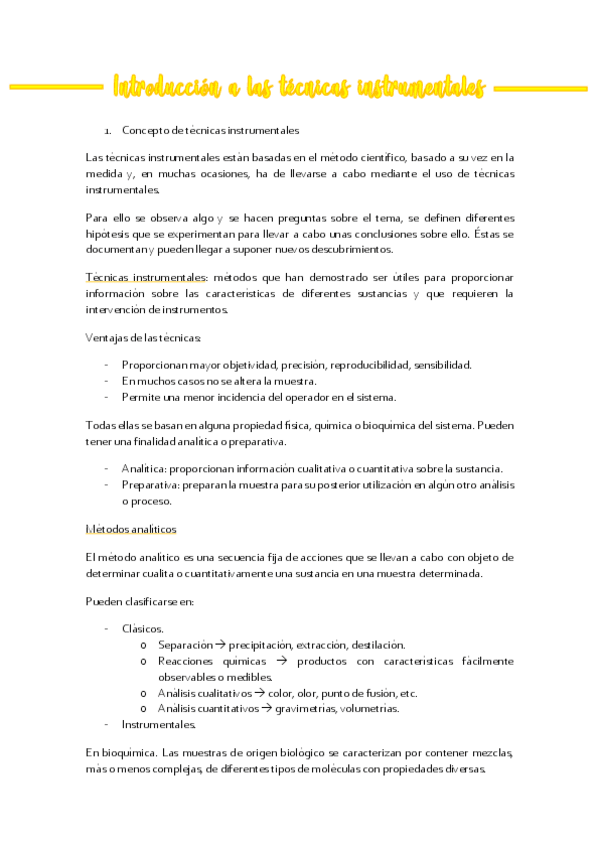 Introducción a las técnicas instrumentales

1. Concepto de técnicas instrumentales

Las técnicas instrumentales están basadas en el método científico, basado a su vez en la medida y, en muchas ocasiones, ha de llevarse a cabo mediante el uso de técnicas instrumentales.

Para ello se observa algo y se hacen preguntas sobre el tema, se definen diferentes hipótesis que se experimentan para llevar a cabo unas conclusiones sobre ello. Éstas se documentan y pueden llegar a suponer nuevos descubrimientos.

Técnicas instrumentales: métodos que han demostrado ser útiles para proporcionar información sobre las características de diferentes sustancias y que requieren la intervención de instrumentos.

Ventajas de las técnicas:

- Proporcionan mayor objetividad, precisión, reproducibilidad, sensibilidad.
- En muchos casos no se altera la muestra.
- Permite una menor incidencia del operador en el sistema.

Todas ellas se basan en alguna propiedad física, química o bioquímica del sistema. Pueden tener una finalidad analítica o preparativa.

- Analítica: proporcionan información cualitativa o cuantitativa sobre la sustancia.
- Preparativa: preparan la muestra para su posterior utilización en algún otro análisis o proceso.

Métodos analíticos

El método analítico es una secuencia fija de acciones que se llevan a cabo con objeto de determinar cualita o cuantitativamente una sustancia en una muestra determinada.

Pueden clasificarse en:

- Clásicos.
  o Separación → precipitación, extracción, destilación.
  o Reacciones químicas → productos con características fácilmente observables o medibles.
  o Análisis cualitativos → color, olor, punto de fusión, etc.
  o Análisis cuantitativos → gravimetrías, volumetrías.
- Instrumentales.

En bioquímica. Las muestras de origen biológico se caracterizan por contener mezclas, más o menos complejas, de diferentes tipos de moléculas con propiedades diversas.